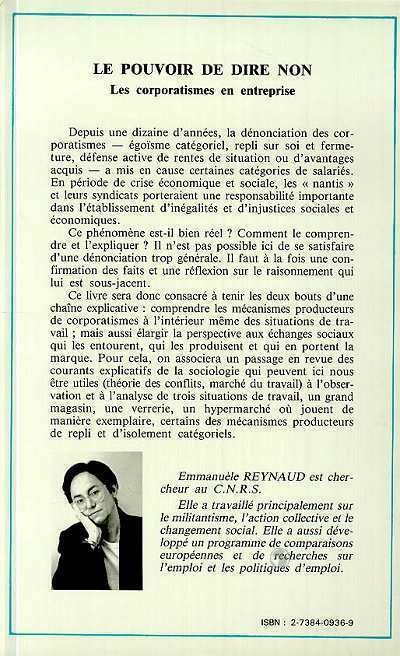 LE POUVOIR DE DIRE NON
Les corporatismes en entreprise

Depuis une dizaine d'années, la dénonciation des corporatismes — égoïsme catégoriel, repli sur soi et fermeture, défense active de rentes de situation ou d'avantages acquis — a mis en cause certaines catégories de salariés. En période de crise économique et sociale, les « nantis » et leurs syndicats porteraient une responsabilité importante dans l'établissement d'inégalités et d'injustices sociales et économiques.

Ce phénomène est-il bien réel ? Comment le comprendre et l'expliquer ? Il n'est pas possible ici de se satisfaire d'une dénonciation trop générale. Il faut à la fois une confirmation des faits et une réflexion sur le raisonnement qui lui est sous-jacent.

Ce livre sera donc consacré à tenir les deux bouts d'une chaîne explicative : comprendre les mécanismes producteurs de corporatismes à l'intérieur même des situations de travail ; mais aussi élargir la perspective aux échanges sociaux qui les entourent, qui les produisent et qui en portent la marque. Pour cela, on associera un passage en revue des courants explicatifs de la sociologie qui peuvent ici nous être utiles (théorie des conflits, marché du travail) à l'observation et à l'analyse de trois situations de travail, un grand magasin, une verrerie, un hypermarché où jouent de manière exemplaire, certains des mécanismes producteurs de repli et d'isolement catégoriels.

Emmanuèle REYNAUD est chercheur au C.N.R.S.

Elle a travaillé principalement sur le militantisme, l'action collective et le changement social. Elle a aussi développé un programme de comparaisons européennes et de recherches sur l'emploi et les politiques d'emploi.

ISBN : 2-7384-0936-9